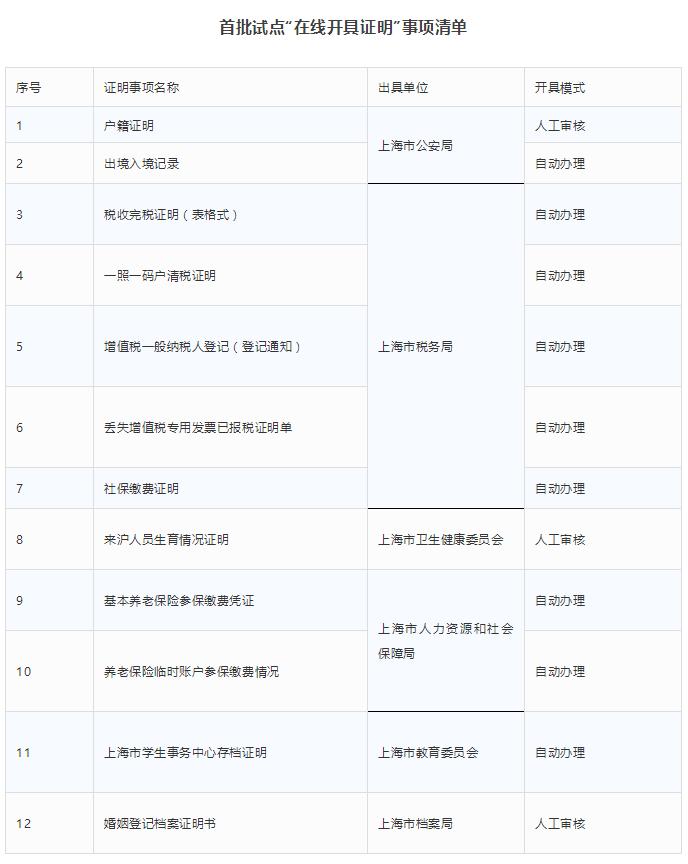 首批试点“在线开具证明”事项清单

| 序号 | 证明事项名称 | 出具单位 | 开具模式 |
|---|---|---|---|
| 1 | 户籍证明 | 上海市公安局 | 人工审核 |
| 2 | 出境入境记录 | 上海市公安局 | 自动办理 |
| 3 | 税收完税证明（表格式） | 上海市税务局 | 自动办理 |
| 4 | 一照一码户清税证明 | 上海市税务局 | 自动办理 |
| 5 | 增值税一般纳税人登记（登记通知） | 上海市税务局 | 自动办理 |
| 6 | 丢失增值税专用发票已报税证明单 | 上海市税务局 | 自动办理 |
| 7 | 社保缴费证明 | 上海市税务局 | 自动办理 |
| 8 | 来沪人员生育情况证明 | 上海市卫生健康委员会 | 人工审核 |
| 9 | 基本养老保险参保缴费凭证 | 上海市人力资源和社会保障局 | 自动办理 |
| 10 | 养老保险临时账户参保缴费情况 | 上海市人力资源和社会保障局 | 自动办理 |
| 11 | 上海市学生事务中心存档证明 | 上海市教育委员会 | 自动办理 |
| 12 | 婚姻登记档案证明书 | 上海市档案局 | 人工审核 |